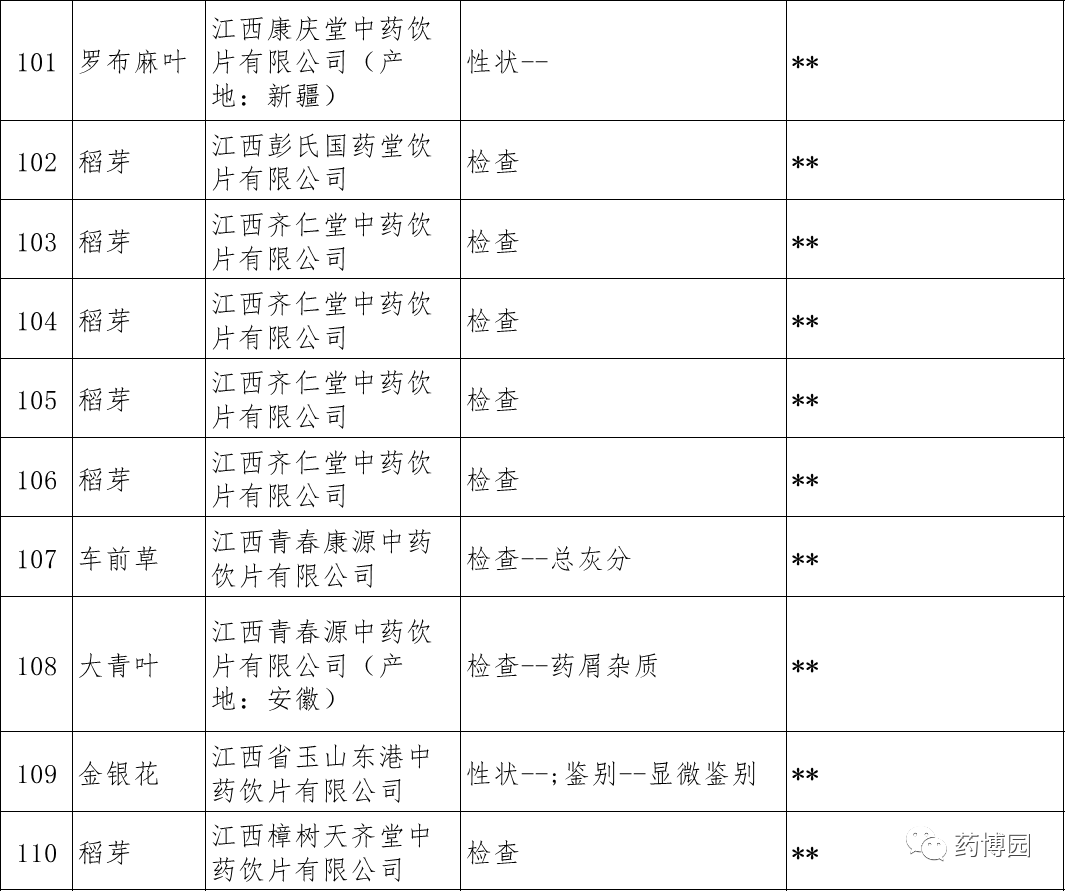 | 101 | 罗布麻叶 | 江西康庆堂中药饮片有限公司（产地：新疆） | 性状-- | ** |
|---|---|---|---|---|
| 102 | 稻芽 | 江西彭氏国药堂饮片有限公司 | 检查 | ** |
| 103 | 稻芽 | 江西齐仁堂中药饮片有限公司 | 检查 | ** |
| 104 | 稻芽 | 江西齐仁堂中药饮片有限公司 | 检查 | ** |
| 105 | 稻芽 | 江西齐仁堂中药饮片有限公司 | 检查 | ** |
| 106 | 稻芽 | 江西齐仁堂中药饮片有限公司 | 检查 | ** |
| 107 | 车前草 | 江西青春康源中药饮片有限公司 | 检查--总灰分 | ** |
| 108 | 大青叶 | 江西青春源中药饮片有限公司（产地：安徽） | 检查--药屑杂质 | ** |
| 109 | 金银花 | 江西省玉山东港中药饮片有限公司 | 性状--;鉴别--显微鉴别 | ** |
| 110 | 稻芽 | 江西樟树天齐堂中药饮片有限公司 | 检查 | ** |

药博园